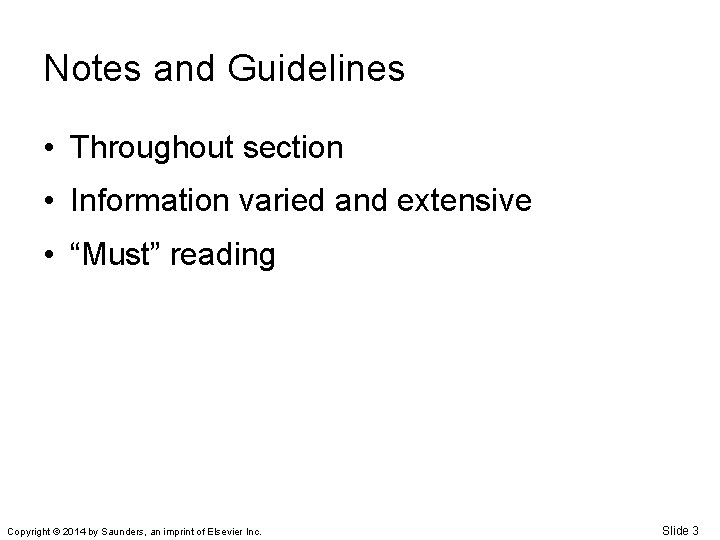 Notes and Guidelines

• Throughout section
• Information varied and extensive
• "Must" reading

Copyright © 2014 by Saunders, an imprint of Elsevier Inc.

Slide 3